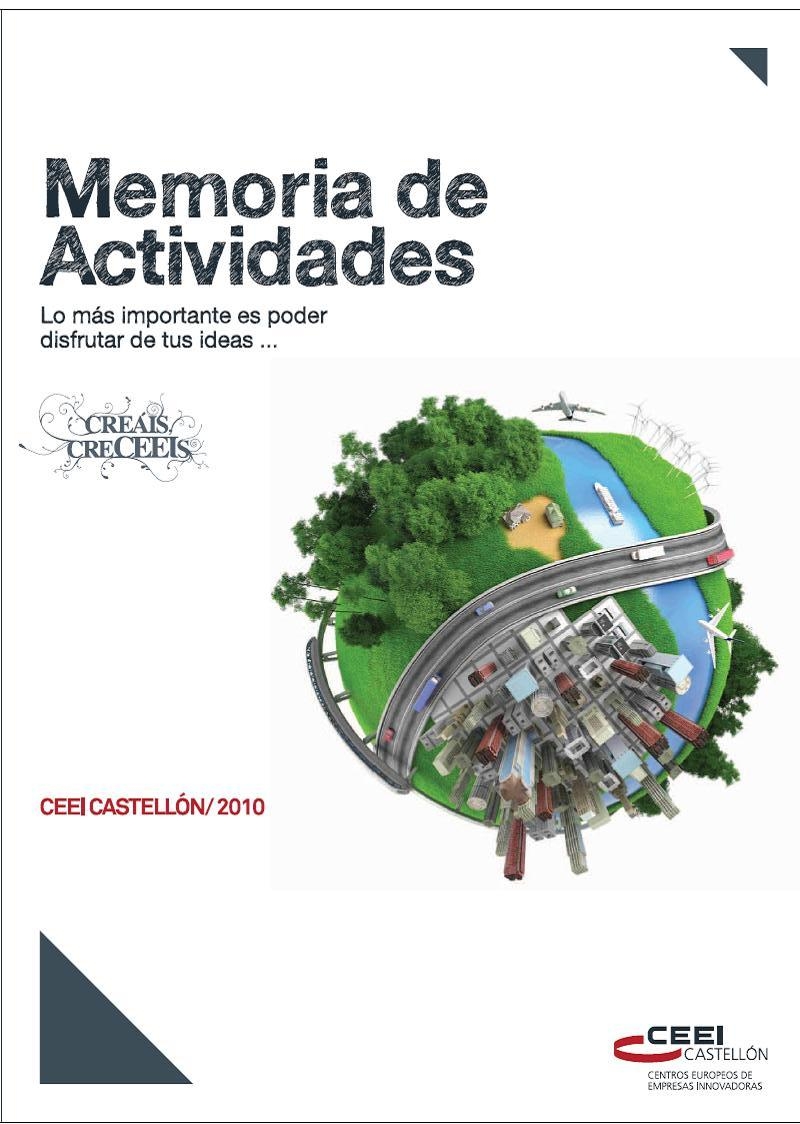 Memoria de Actividades

Lo más importante es poder disfrutar de tus ideas ...

CREAIS CRECEEIS

CEEI CASTELLÓN/ 2010

CEEI CASTELLÓN
CENTROS EUROPEOS DE EMPRESAS INNOVADORAS